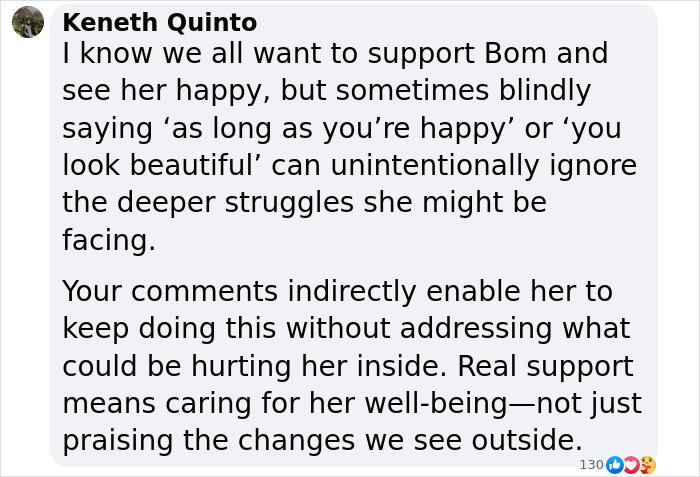 Keneth Quinto
I know we all want to support Bom and see her happy, but sometimes blindly saying ‘as long as you’re happy’ or ‘you look beautiful’ can unintentionally ignore the deeper struggles she might be facing.

Your comments indirectly enable her to keep doing this without addressing what could be hurting her inside. Real support means caring for her well-being—not just praising the changes we see outside.

130